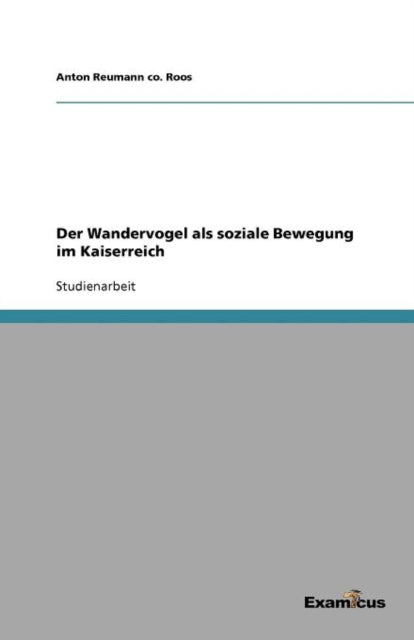 Anton Reumann co. Roos

Der Wandervogel als soziale Bewegung im Kaiserreich

Studienarbeit

Examicus